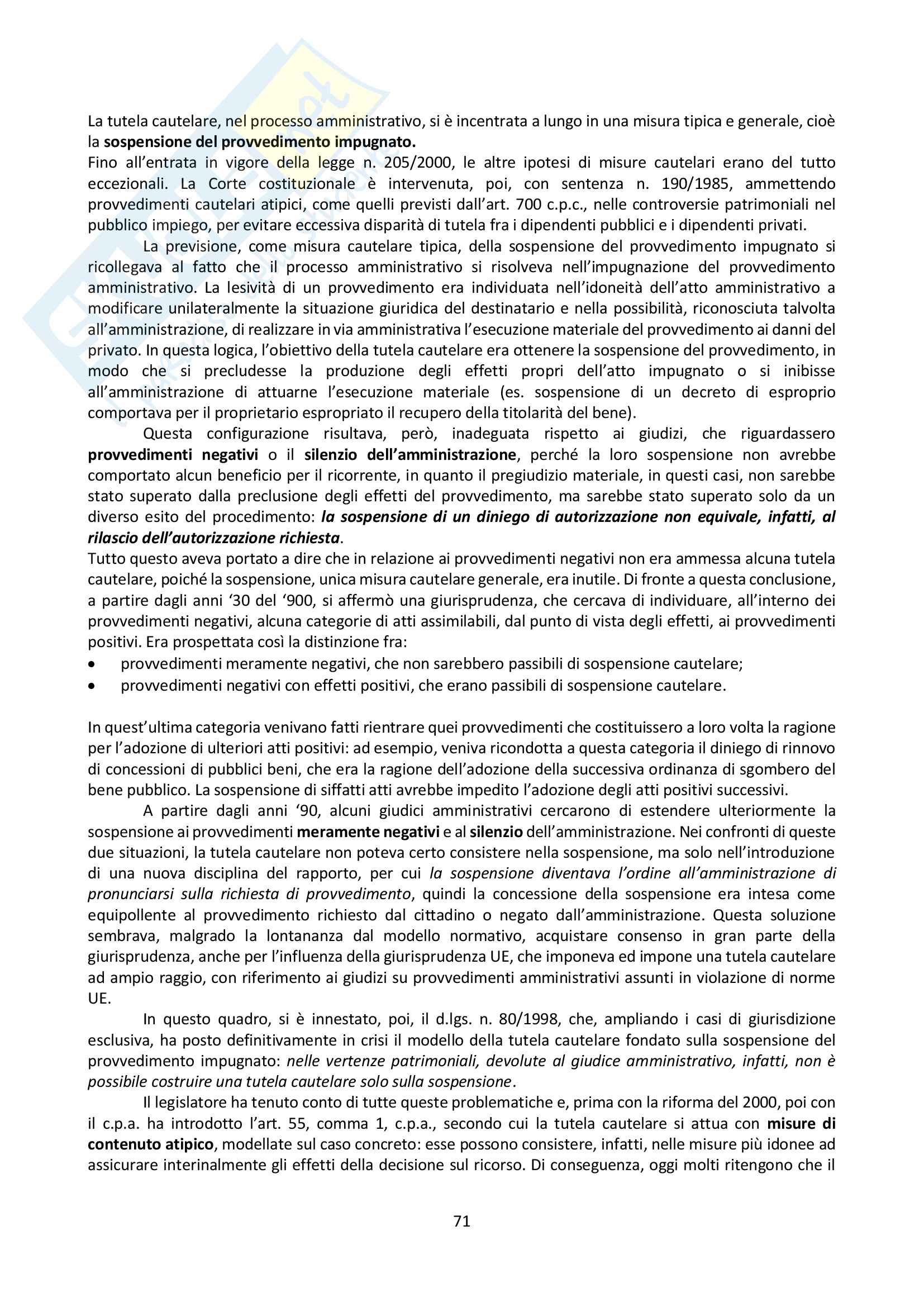 La tutela cautelare, nel processo amministrativo, si è incentrata a lungo in una misura tipica e generale, cioè la sospensione del provvedimento impugnato.
Fino all'entrata in vigore della legge n. 205/2000, le altre ipotesi di misure cautelari erano del tutto eccezionali. La Corte costituzionale è intervenuta, poi, con sentenza n. 190/1985, ammettendo provvedimenti cautelari atipici, come quelli previsti dall'art. 700 c.p.c., nelle controversie patrimoniali nel pubblico impiego, per evitare eccessiva disparità di tutela fra i dipendenti pubblici e i dipendenti privati.

La previsione, come misura cautelare tipica, della sospensione del provvedimento impugnato si ricollegava al fatto che il processo amministrativo si risolveva nell'impugnazione del provvedimento amministrativo. La lesività di un provvedimento era individuata nell'idoneità dell'atto amministrativo a modificare unilateralmente la situazione giuridica del destinatario e nella possibilità, riconosciuta talvolta all'amministrazione, di realizzare in via amministrativa l'esecuzione materiale del provvedimento ai danni del privato. In questa logica, l'obiettivo della tutela cautelare era ottenere la sospensione del provvedimento, in modo che si precludesse la produzione degli effetti propri dell'atto impugnato o si inibisse all'amministrazione di attuarne l'esecuzione materiale (es. sospensione di un decreto di esproprio comportava per il proprietario espropriato il recupero della titolarità del bene).

Questa configurazione risultava, però, inadeguata rispetto ai giudizi, che riguardassero provvedimenti negativi o il silenzio dell'amministrazione, perché la loro sospensione non avrebbe comportato alcun beneficio per il ricorrente, in quanto il pregiudizio materiale, in questi casi, non sarebbe stato superato dalla preclusione degli effetti del provvedimento, ma sarebbe stato superato solo da un diverso esito del procedimento: la sospensione di un diniego di autorizzazione non equivale, infatti, al rilascio dell'autorizzazione richiesta.
Tutto questo aveva portato a dire che in relazione ai provvedimenti negativi non era ammessa alcuna tutela cautelare, poiché la sospensione, unica misura cautelare generale, era inutile. Di fronte a questa conclusione, a partire dagli anni '30 del '900, si affermò una giurisprudenza, che cercava di individuare, all'interno dei provvedimenti negativi, alcuna categorie di atti assimilabili, dal punto di vista degli effetti, ai provvedimenti positivi. Era prospettata così la distinzione fra:
• provvedimenti meramente negativi, che non sarebbero passibili di sospensione cautelare;
• provvedimenti negativi con effetti positivi, che erano passibili di sospensione cautelare.

In quest'ultima categoria venivano fatti rientrare quei provvedimenti che costituissero a loro volta la ragione per l'adozione di ulteriori atti positivi: ad esempio, veniva ricondotta a questa categoria il diniego di rinnovo di concessioni di pubblici beni, che era la ragione dell'adozione della successiva ordinanza di sgombero del bene pubblico. La sospensione di siffatti atti avrebbe impedito l'adozione degli atti positivi successivi.

A partire dagli anni '90, alcuni giudici amministrativi cercarono di estendere ulteriormente la sospensione ai provvedimenti meramente negativi e al silenzio dell'amministrazione. Nei confronti di queste due situazioni, la tutela cautelare non poteva certo consistere nella sospensione, ma solo nell'introduzione di una nuova disciplina del rapporto, per cui la sospensione diventava l'ordine all'amministrazione di pronunciarsi sulla richiesta di provvedimento, quindi la concessione della sospensione era intesa come equipollente al provvedimento richiesto dal cittadino o negato dall'amministrazione. Questa soluzione sembrava, malgrado la lontananza dal modello normativo, acquistare consenso in gran parte della giurisprudenza, anche per l'influenza della giurisprudenza UE, che imponeva ed impone una tutela cautelare ad ampio raggio, con riferimento ai giudizi su provvedimenti amministrativi assunti in violazione di norme UE.

In questo quadro, si è innestato, poi, il d.lgs. n. 80/1998, che, ampliando i casi di giurisdizione esclusiva, ha posto definitivamente in crisi il modello della tutela cautelare fondato sulla sospensione del provvedimento impugnato: nelle vertenze patrimoniali, devolute al giudice amministrativo, infatti, non è possibile costruire una tutela cautelare solo sulla sospensione.

Il legislatore ha tenuto conto di tutte queste problematiche e, prima con la riforma del 2000, poi con il c.p.a. ha introdotto l'art. 55, comma 1, c.p.a., secondo cui la tutela cautelare si attua con misure di contenuto atipico, modellate sul caso concreto: esse possono consistere, infatti, nelle misure più idonee ad assicurare interinalmente gli effetti della decisione sul ricorso. Di conseguenza, oggi molti ritengono che il

71